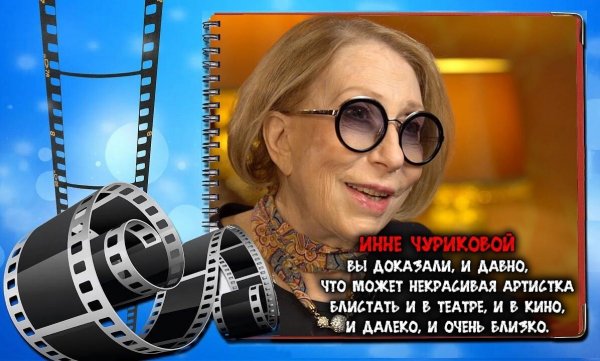 ИННЕ ЧУРИКОВОЙ
ВЫ ДОКАЗАЛИ, И ДАВНО,
ЧТО МОЖЕТ НЕКРАСИВАЯ АРТИСТКА
БЛИСТАТЬ И В ТЕАТРЕ, И В КИНО,
И ДАЛЕКО, И ОЧЕНЬ БЛИЗКО.